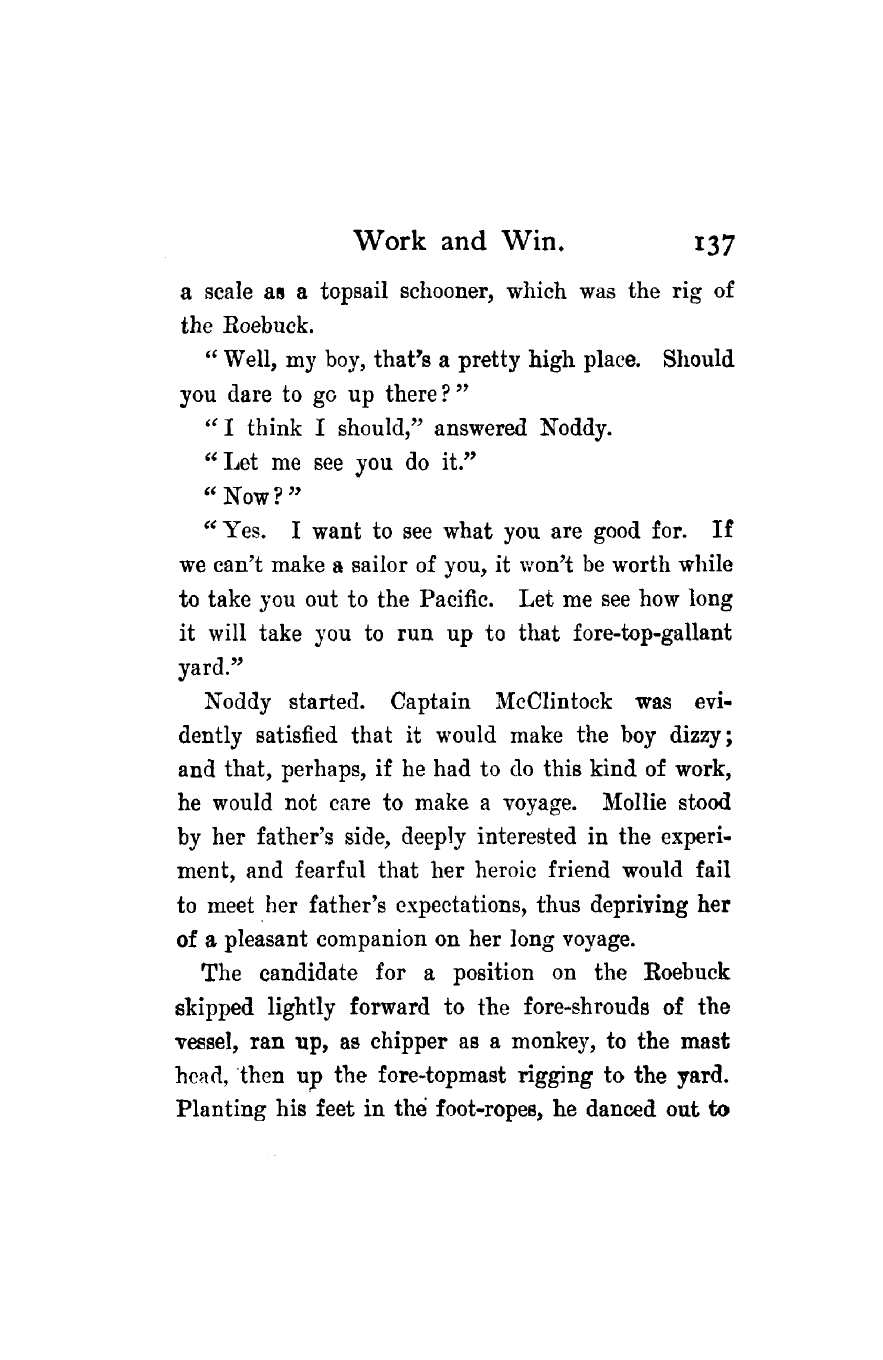 Work and Win. 137

a scale as a topsail schooner, which was the rig of the Roebuck.

"Well, my boy, that's a pretty high place. Should you dare to go up there?"

"I think I should," answered Noddy.

"Let me see you do it."

"Now?"

"Yes. I want to see what you are good for. If we can't make a sailor of you, it won't be worth while to take you out to the Pacific. Let me see how long it will take you to run up to that fore-top-gallant yard."

Noddy started. Captain McClintock was evidently satisfied that it would make the boy dizzy; and that, perhaps, if he had to do this kind of work, he would not care to make a voyage. Mollie stood by her father's side, deeply interested in the experiment, and fearful that her heroic friend would fail to meet her father's expectations, thus depriving her of a pleasant companion on her long voyage.

The candidate for a position on the Roebuck skipped lightly forward to the fore-shrouds of the vessel, ran up, as chipper as a monkey, to the mast head, then up the fore-topmast rigging to the yard. Planting his feet in the foot-ropes, he danced out to